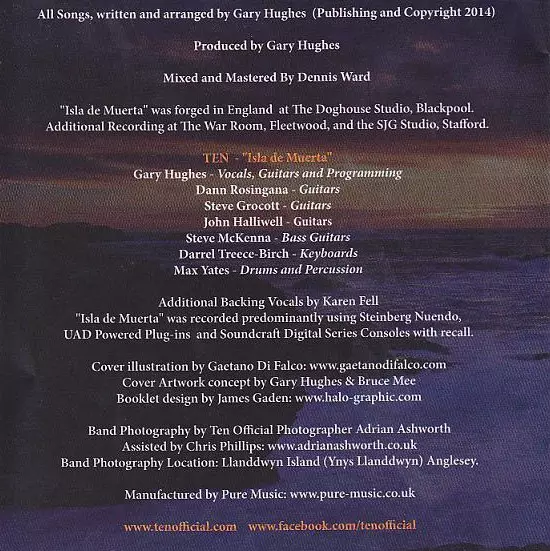 All Songs, written and arranged by Gary Hughes (Publishing and Copyright 2014)

Produced by Gary Hughes

Mixed and Mastered By Dennis Ward

"Isla de Muerta" was forged in England at The Doghouse Studio, Blackpool.
Additional Recording at The War Room, Fleetwood, and the SJG Studio, Stafford.

TEN - "Isla de Muerta"
Gary Hughes - Vocals, Guitars and Programming
Dann Rosingana - Guitars
Steve Grocott - Guitars
John Halliwell - Guitars
Steve McKenna - Bass Guitars
Darrel Treece-Birch - Keyboards
Max Yates - Drums and Percussion

Additional Backing Vocals by Karen Fell
"Isla de Muerta" was recorded predominantly using Steinberg Nuendo,
UAD Powered Plug-ins and Soundcraft Digital Series Consoles with recall.

Cover illustration by Gaetano Di Falco: www.gaetanodifalco.com
Cover Artwork concept by Gary Hughes & Bruce Mee
Booklet design by James Gaden: www.halo-graphic.com

Band Photography by Ten Official Photographer Adrian Ashworth
Assisted by Chris Phillips: www.adrianashworth.co.uk
Band Photography Location: Llanddwyn Island (Ynys Llanddwyn) Anglesey.

Manufactured by Pure Music: www.pure-music.co.uk

www.tenofficial.com www.facebook.com/tenofficial